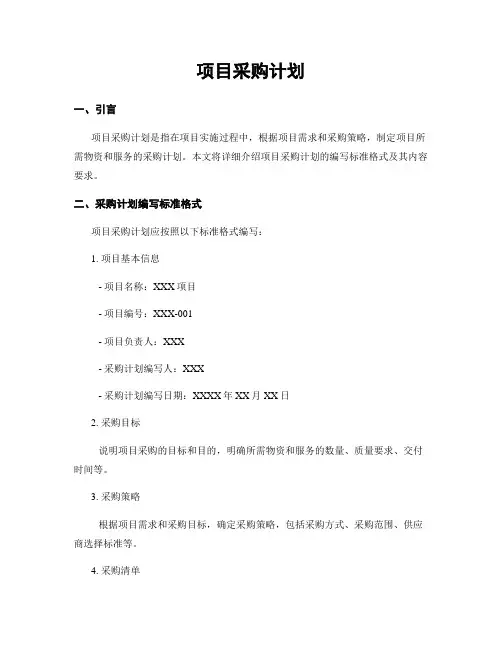 项目采购计划

一、引言

项目采购计划是指在项目实施过程中，根据项目需求和采购策略，制定项目所需物资和服务的采购计划。本文将详细介绍项目采购计划的编写标准格式及其内容要求。

二、采购计划编写标准格式

项目采购计划应按照以下标准格式编写：

1. 项目基本信息

- 项目名称：XXX 项目

- 项目编号：XXX-001

- 项目负责人：XXX

- 采购计划编写人：XXX

- 采购计划编写日期：XXXX 年 XX 月 XX 日

2. 采购目标

说明项目采购的目标和目的，明确所需物资和服务的数量、质量要求、交付时间等。

3. 采购策略

根据项目需求和采购目标，确定采购策略，包括采购方式、采购范围、供应商选择标准等。

4. 采购清单